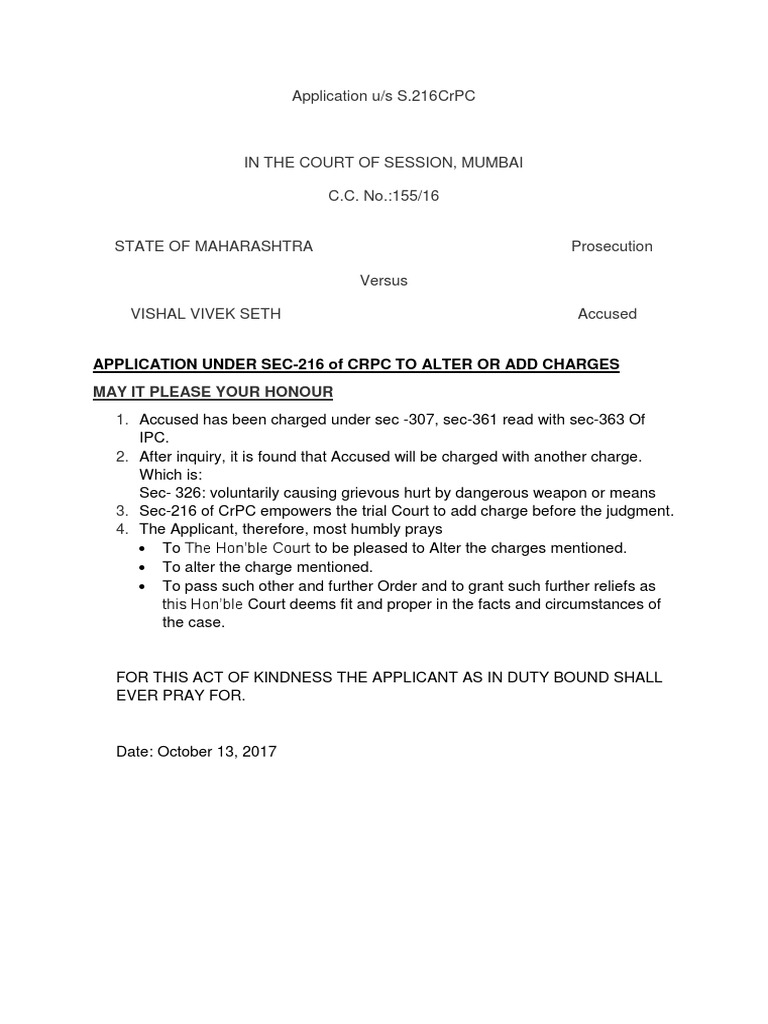 Application u/s S.216CrPC

IN THE COURT OF SESSION, MUMBAI

C.C. No.:155/16

STATE OF MAHARASHTRA Prosecution

Versus

VISHAL VIVEK SETH Accused

APPLICATION UNDER SEC-216 of CRPC TO ALTER OR ADD CHARGES

MAY IT PLEASE YOUR HONOUR

1. Accused has been charged under sec -307, sec-361 read with sec-363 Of IPC.
2. After inquiry, it is found that Accused will be charged with another charge. Which is:
Sec- 326: voluntarily causing grievous hurt by dangerous weapon or means
3. Sec-216 of CrPC empowers the trial Court to add charge before the judgment.
4. The Applicant, therefore, most humbly prays
• To The Hon'ble Court to be pleased to Alter the charges mentioned.
• To alter the charge mentioned.
• To pass such other and further Order and to grant such further reliefs as this Hon'ble Court deems fit and proper in the facts and circumstances of the case.

FOR THIS ACT OF KINDNESS THE APPLICANT AS IN DUTY BOUND SHALL EVER PRAY FOR.

Date: October 13, 2017